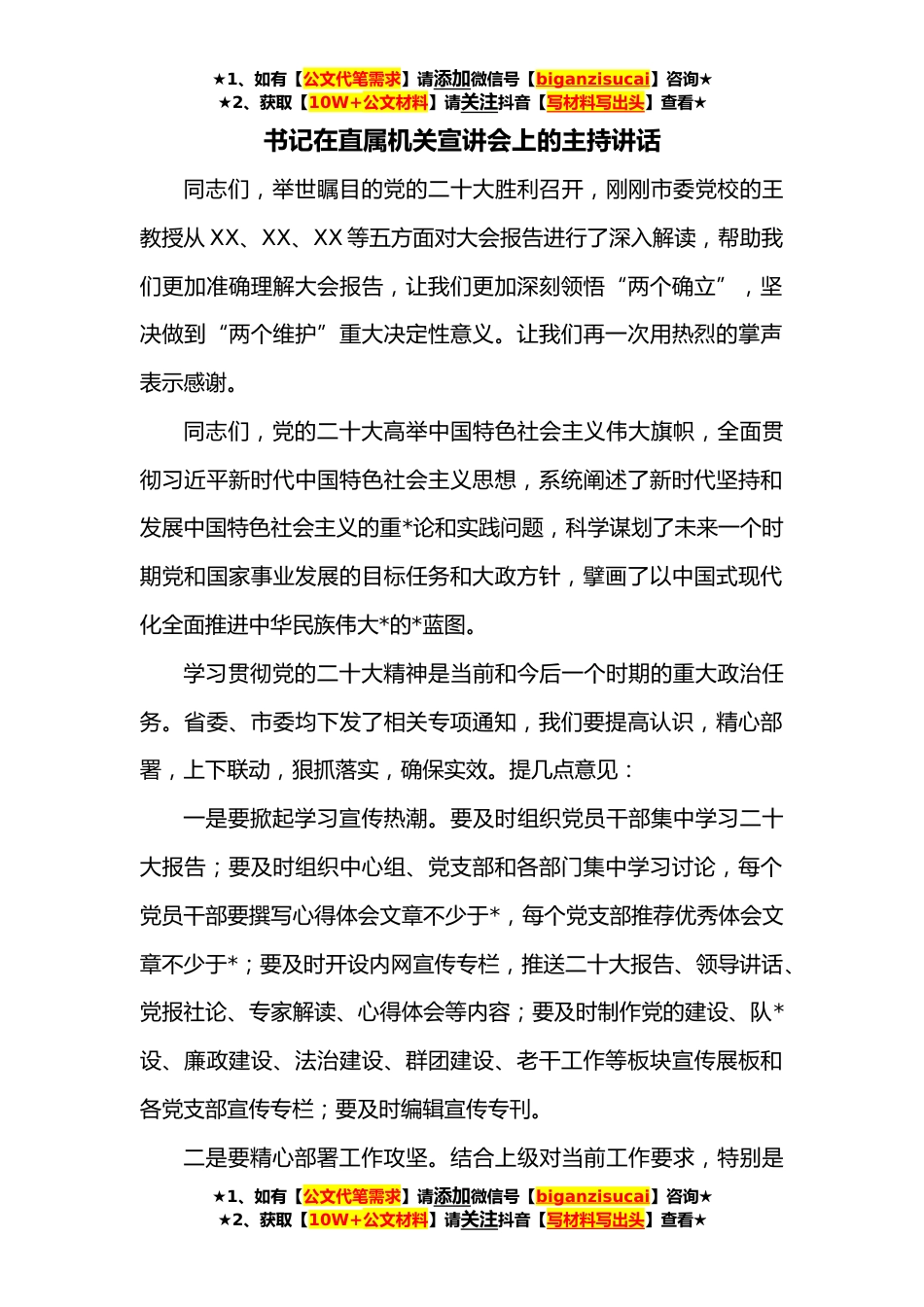 ★1、如有【公文代笔需求】请添加微信号【biganzisucai】咨询★
★2、获取【10W+公文材料】请关注抖音【写材料写出头】查看★

书记在直属机关宣讲会上的主持讲话

同志们，举世瞩目的党的二十大胜利召开，刚刚市委党校的王教授从 XX、XX、XX 等五方面对大会报告进行了深入解读，帮助我们更加准确理解大会报告，让我们更加深刻领悟“两个确立”，坚决做到“两个维护”重大决定性意义。让我们再一次用热烈的掌声表示感谢。

同志们，党的二十大高举中国特色社会主义伟大旗帜，全面贯彻习近平新时代中国特色社会主义思想，系统阐述了新时代坚持和发展中国特色社会主义的重*论和实践问题，科学谋划了未来一个时期党和国家事业发展的目标任务和大政方针，擘画了以中国式现代化全面推进中华民族伟大*的*蓝图。

学习贯彻党的二十大精神是当前和今后一个时期的重大政治任务。省委、市委均下发了相关专项通知，我们要提高认识，精心部署，上下联动，狠抓落实，确保实效。提几点意见：

一是要掀起学习宣传热潮。要及时组织党员干部集中学习二十大报告；要及时组织中心组、党支部和各部门集中学习讨论，每个党员干部要撰写心得体会文章不少于*，每个党支部推荐优秀体会文章不少于*；要及时开设内网宣传专栏，推送二十大报告、领导讲话、党报社论、专家解读、心得体会等内容；要及时制作党的建设、队*设、廉政建设、法治建设、群团建设、老干工作等板块宣传展板和各党支部宣传专栏；要及时编辑宣传专刊。

二是要精心部署工作攻坚。结合上级对当前工作要求，特别是

★1、如有【公文代笔需求】请添加微信号【biganzisucai】咨询★
★2、获取【10W+公文材料】请关注抖音【写材料写出头】查看★